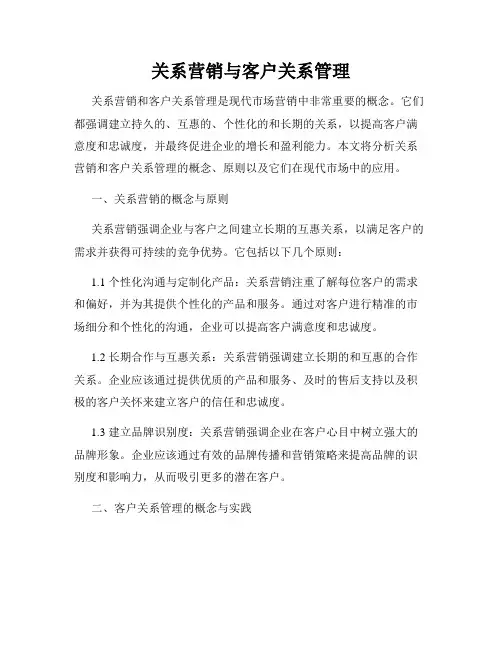 关系营销与客户关系管理

关系营销和客户关系管理是现代市场营销中非常重要的概念。它们都强调建立持久的、互惠的、个性化的和长期的关系，以提高客户满意度和忠诚度，并最终促进企业的增长和盈利能力。本文将分析关系营销和客户关系管理的概念、原则以及它们在现代市场中的应用。

一、关系营销的概念与原则

关系营销强调企业与客户之间建立长期的互惠关系，以满足客户的需求并获得可持续的竞争优势。它包括以下几个原则：

1.1 个性化沟通与定制化产品：关系营销注重了解每位客户的需求和偏好，并为其提供个性化的产品和服务。通过对客户进行精准的市场细分和个性化的沟通，企业可以提高客户满意度和忠诚度。

1.2 长期合作与互惠关系：关系营销强调建立长期的和互惠的合作关系。企业应该通过提供优质的产品和服务、及时的售后支持以及积极的客户关怀来建立客户的信任和忠诚度。

1.3 建立品牌识别度：关系营销强调企业在客户心目中树立强大的品牌形象。企业应该通过有效的品牌传播和营销策略来提高品牌的识别度和影响力，从而吸引更多的潜在客户。

二、客户关系管理的概念与实践